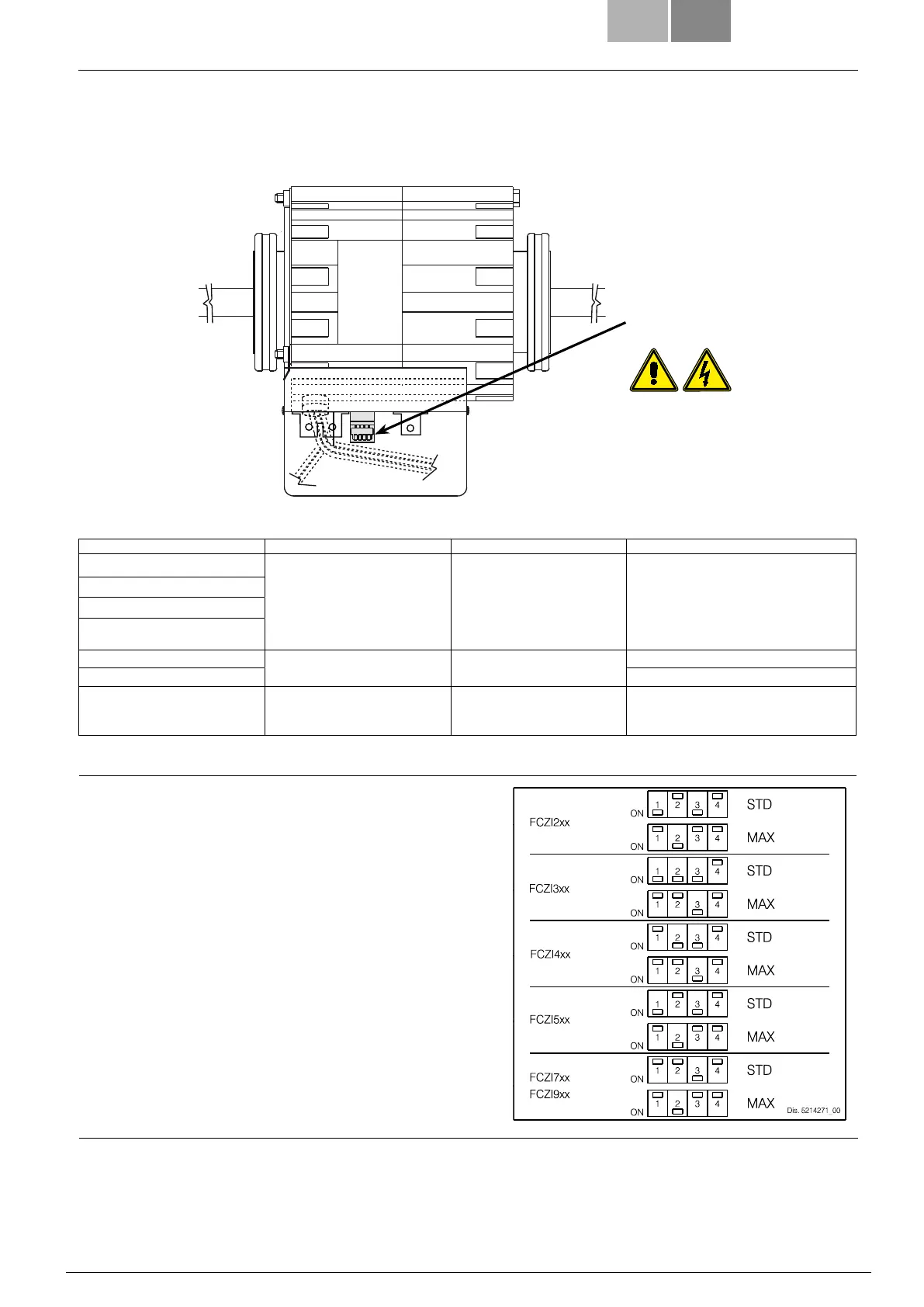 FCZI2xx
ON
1 2 3 4
STD
ON
1 2 3 4
MAX
FCZI3xx
ON
1 2 3 4
STD
ON
1 2 3 4
MAX
FCZI4xx
ON
1 2 3 4
STD
ON
1 2 3 4
MAX
FCZI5xx
ON
1 2 3 4
STD
ON
1 2 3 4
MAX
FCZI7xx
FCZI9xx
ON
1 2 3 4
STD
ON
1 2 3 4
MAX
Dis. 5214271_00